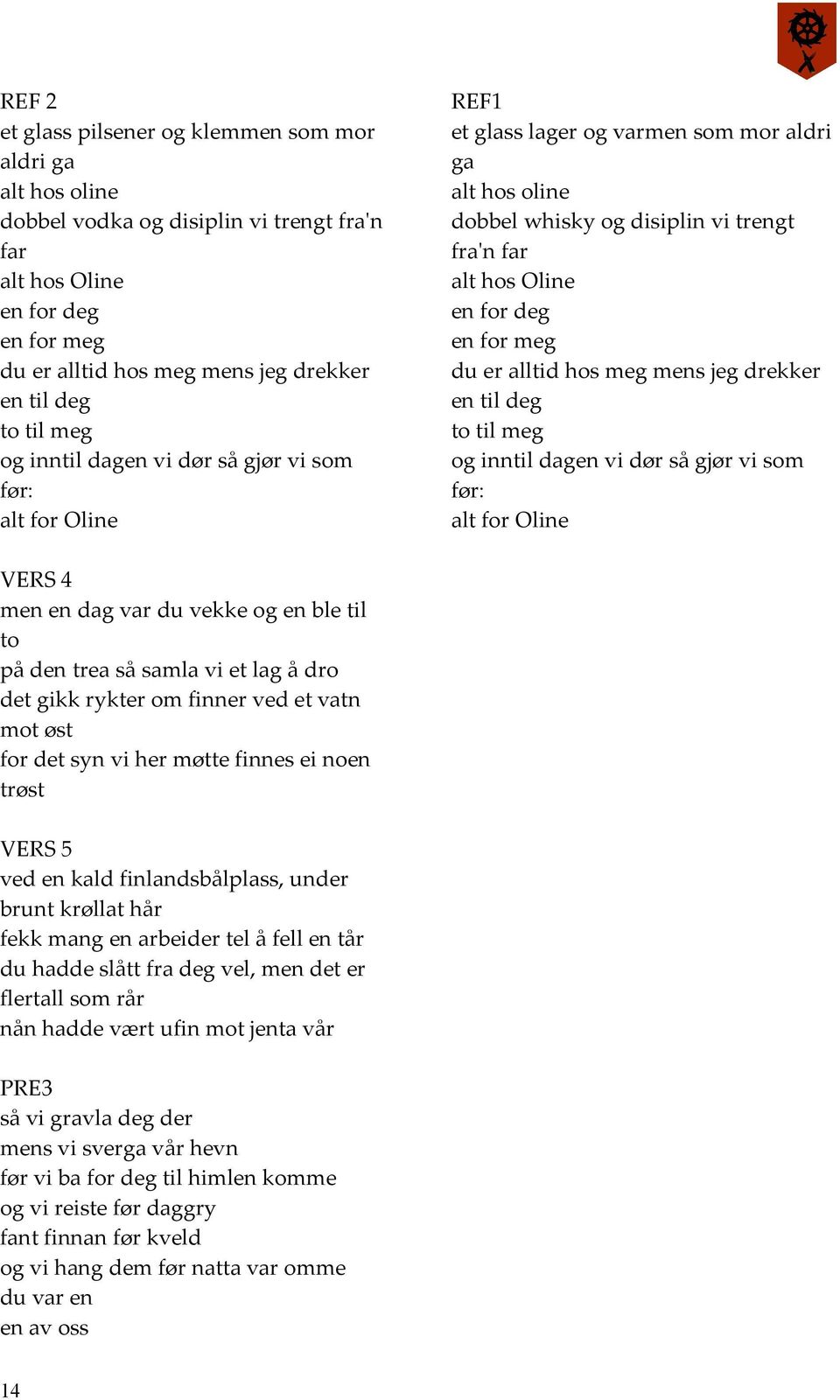 REF 2
et glass pilsener og klemmen som mor aldri ga
alt hos oline
dobbel vodka og disiplin vi trengt fra'n far
alt hos Oline
en for deg
en for meg
du er alltid hos meg mens jeg drekker
en til deg
to til meg
og inntil dagen vi dør så gjør vi som før:
alt for Oline

VERS 4
men en dag var du vekke og en ble til to
på den trea så samla vi et lag å dro
det gikk rykter om finner ved et vatn mot øst
for det syn vi her møtte finnes ei noen trøst

VERS 5
ved en kald finlandsbålplass, under brunt krøllat hår
fekk mang en arbeider tel å fell en tår
du hadde slått fra deg vel, men det er flertall som rår
nån hadde vært ufin mot jenta vår

PRE3
så vi gravla deg der
mens vi sverga vår hevn
før vi ba for deg til himlen komme
og vi reiste før daggry
fant finnan før kveld
og vi hang dem før natta var omme
du var en
en av oss

REF1
et glass lager og varmen som mor aldri ga
alt hos oline
dobbel whisky og disiplin vi trengt fra'n far
alt hos Oline
en for deg
en for meg
du er alltid hos meg mens jeg drekker
en til deg
to til meg
og inntil dagen vi dør så gjør vi som før:
alt for Oline

14